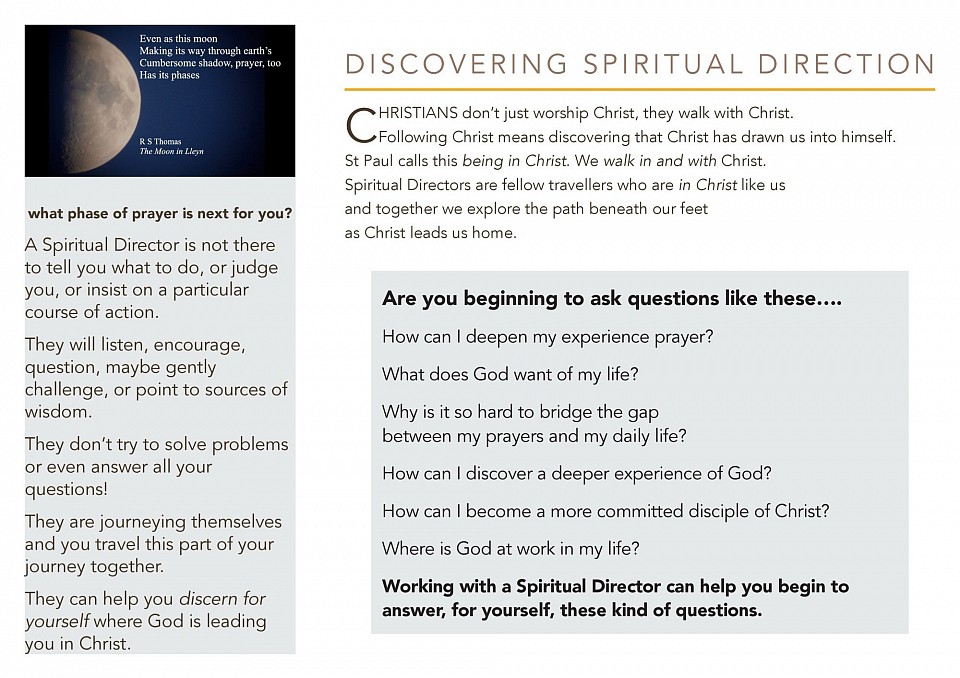 Even as this moon
Making its way through earth's
Cumbersome shadow, prayer, too
Has its phases

R S Thomas
The Moon in Lleyn

what phase of prayer is next for you?

A Spiritual Director is not there to tell you what to do, or judge you, or insist on a particular course of action.

They will listen, encourage, question, maybe gently challenge, or point to sources of wisdom.

They don't try to solve problems or even answer all your questions!

They are journeying themselves and you travel this part of your journey together.

They can help you discern for yourself where God is leading you in Christ.

DISCOVERING SPIRITUAL DIRECTION

CHRISTIANS don't just worship Christ, they walk with Christ. Following Christ means discovering that Christ has drawn us into himself. St Paul calls this being in Christ. We walk in and with Christ. Spiritual Directors are fellow travellers who are in Christ like us and together we explore the path beneath our feet as Christ leads us home.

Are you beginning to ask questions like these….

How can I deepen my experience prayer?

What does God want of my life?

Why is it so hard to bridge the gap between my prayers and my daily life?

How can I discover a deeper experience of God?

How can I become a more committed disciple of Christ?

Where is God at work in my life?

Working with a Spiritual Director can help you begin to answer, for yourself, these kind of questions.